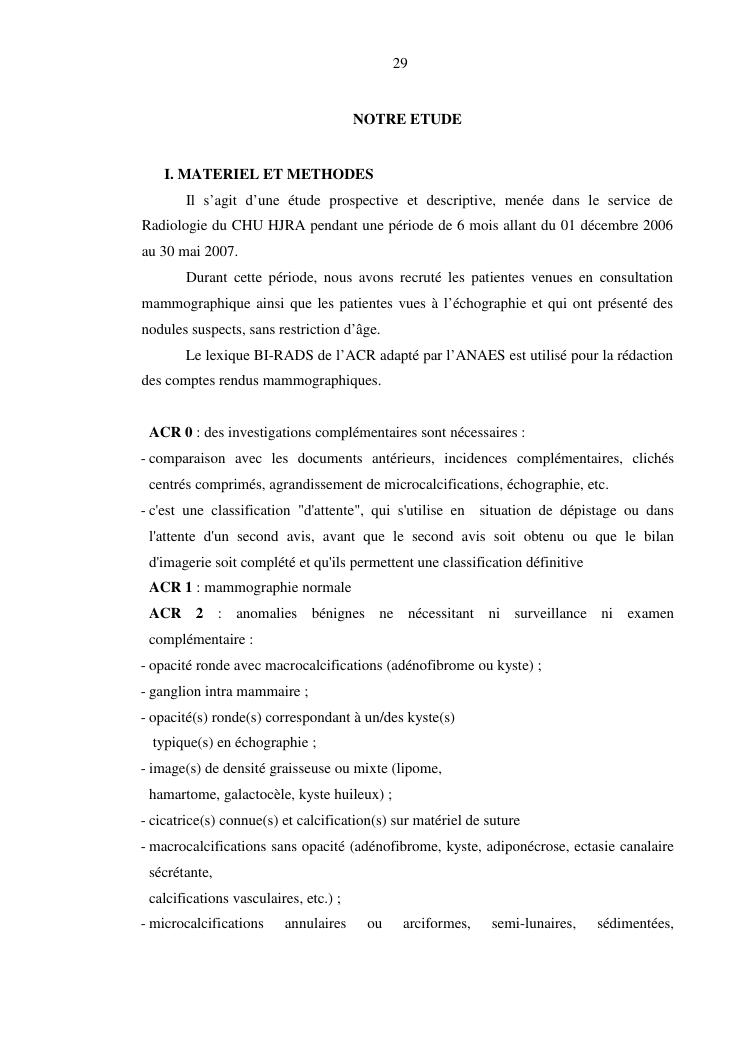 29

NOTRE ETUDE

I. MATERIEL ET METHODES

Il s'agit d'une étude prospective et descriptive, menée dans le service de Radiologie du CHU HJRA pendant une période de 6 mois allant du 01 décembre 2006 au 30 mai 2007.

Durant cette période, nous avons recruté les patientes venues en consultation mammographique ainsi que les patientes vues à l'échographie et qui ont présenté des nodules suspects, sans restriction d'âge.

Le lexique BI-RADS de l'ACR adapté par l'ANAES est utilisé pour la rédaction des comptes rendus mammographiques.

ACR 0 : des investigations complémentaires sont nécessaires :

- comparaison avec les documents antérieurs, incidences complémentaires, clichés centrés comprimés, agrandissement de microcalcifications, échographie, etc.
- c'est une classification "d'attente", qui s'utilise en situation de dépistage ou dans l'attente d'un second avis, avant que le second avis soit obtenu ou que le bilan d'imagerie soit complété et qu'ils permettent une classification définitive

ACR 1 : mammographie normale

ACR 2 : anomalies bénignes ne nécessitant ni surveillance ni examen complémentaire :

- opacité ronde avec macrocalcifications (adénofibrome ou kyste) ;
- ganglion intra mammaire ;
- opacité(s) ronde(s) correspondant à un/des kyste(s) typique(s) en échographie ;
- image(s) de densité graisseuse ou mixte (lipome, hamartome, galactocèle, kyste huileux) ;
- cicatrice(s) connue(s) et calcification(s) sur matériel de suture
- macrocalcifications sans opacité (adénofibrome, kyste, adiponécrose, ectasie canalaire sécrétante, calcifications vasculaires, etc.) ;
- microcalcifications annulaires ou arciformes, semi-lunaires, sédimentées,